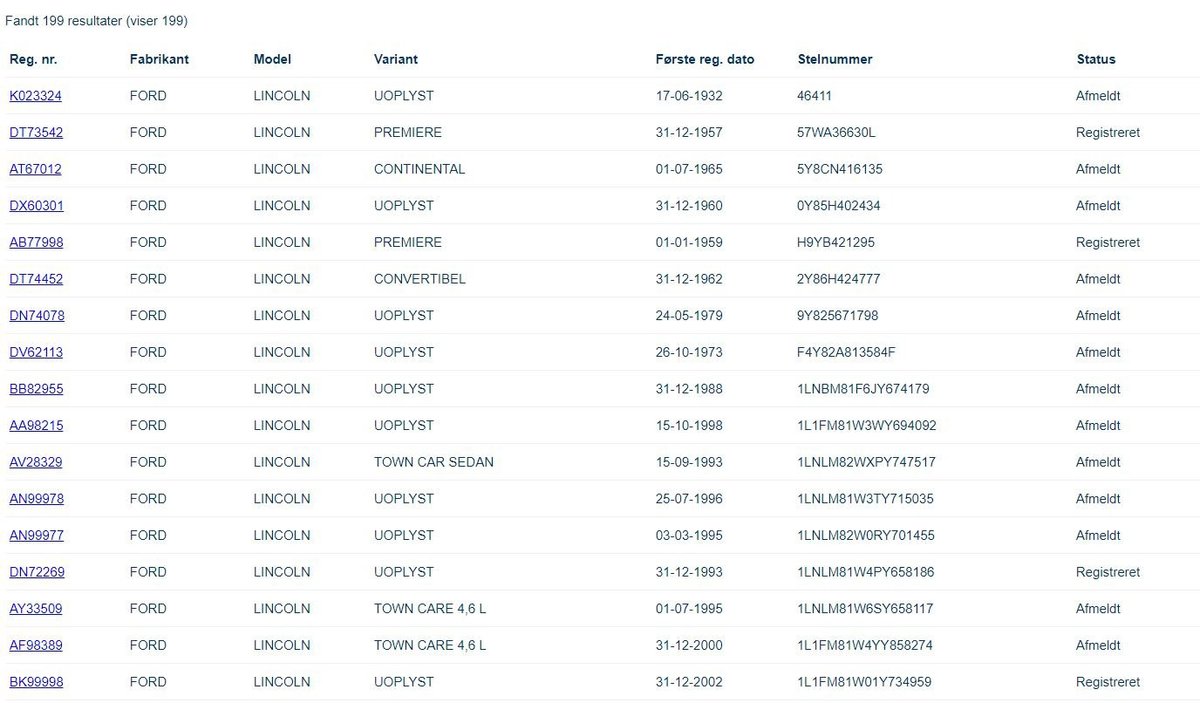 Fandt 199 resultater (viser 199)

| Reg. nr. | Fabrikant | Model | Variant | Første reg. dato | Stelnummer | Status |
|---|---|---|---|---|---|---|
| K023324 | FORD | LINCOLN | UOPLYST | 17-06-1932 | 46411 | Afmeldt |
| DT73542 | FORD | LINCOLN | PREMIERE | 31-12-1957 | 57WA36630L | Registreret |
| AT67012 | FORD | LINCOLN | CONTINENTAL | 01-07-1965 | 5Y8CN416135 | Afmeldt |
| DX60301 | FORD | LINCOLN | UOPLYST | 31-12-1960 | 0Y85H402434 | Afmeldt |
| AB77998 | FORD | LINCOLN | PREMIERE | 01-01-1959 | H9YB421295 | Registreret |
| DT74452 | FORD | LINCOLN | CONVERTIBEL | 31-12-1962 | 2Y86H424777 | Afmeldt |
| DN74078 | FORD | LINCOLN | UOPLYST | 24-05-1979 | 9Y825671798 | Afmeldt |
| DV62113 | FORD | LINCOLN | UOPLYST | 26-10-1973 | F4Y82A813584F | Afmeldt |
| BB82955 | FORD | LINCOLN | UOPLYST | 31-12-1988 | 1LNBM81F6JY674179 | Afmeldt |
| AA98215 | FORD | LINCOLN | UOPLYST | 15-10-1998 | 1L1FM81W3WY694092 | Afmeldt |
| AV28329 | FORD | LINCOLN | TOWN CAR SEDAN | 15-09-1993 | 1LNLM82WXPY747517 | Afmeldt |
| AN99978 | FORD | LINCOLN | UOPLYST | 25-07-1996 | 1LNLM81W3TY715035 | Afmeldt |
| AN99977 | FORD | LINCOLN | UOPLYST | 03-03-1995 | 1LNLM82W0RY701455 | Afmeldt |
| DN72269 | FORD | LINCOLN | UOPLYST | 31-12-1993 | 1LNLM81W4PY658186 | Registreret |
| AY33509 | FORD | LINCOLN | TOWN CARE 4,6 L | 01-07-1995 | 1LNLM81W6SY658117 | Afmeldt |
| AF98389 | FORD | LINCOLN | TOWN CARE 4,6 L | 31-12-2000 | 1L1FM81W4YY858274 | Afmeldt |
| BK99998 | FORD | LINCOLN | UOPLYST | 31-12-2002 | 1L1FM81W01Y734959 | Registreret |